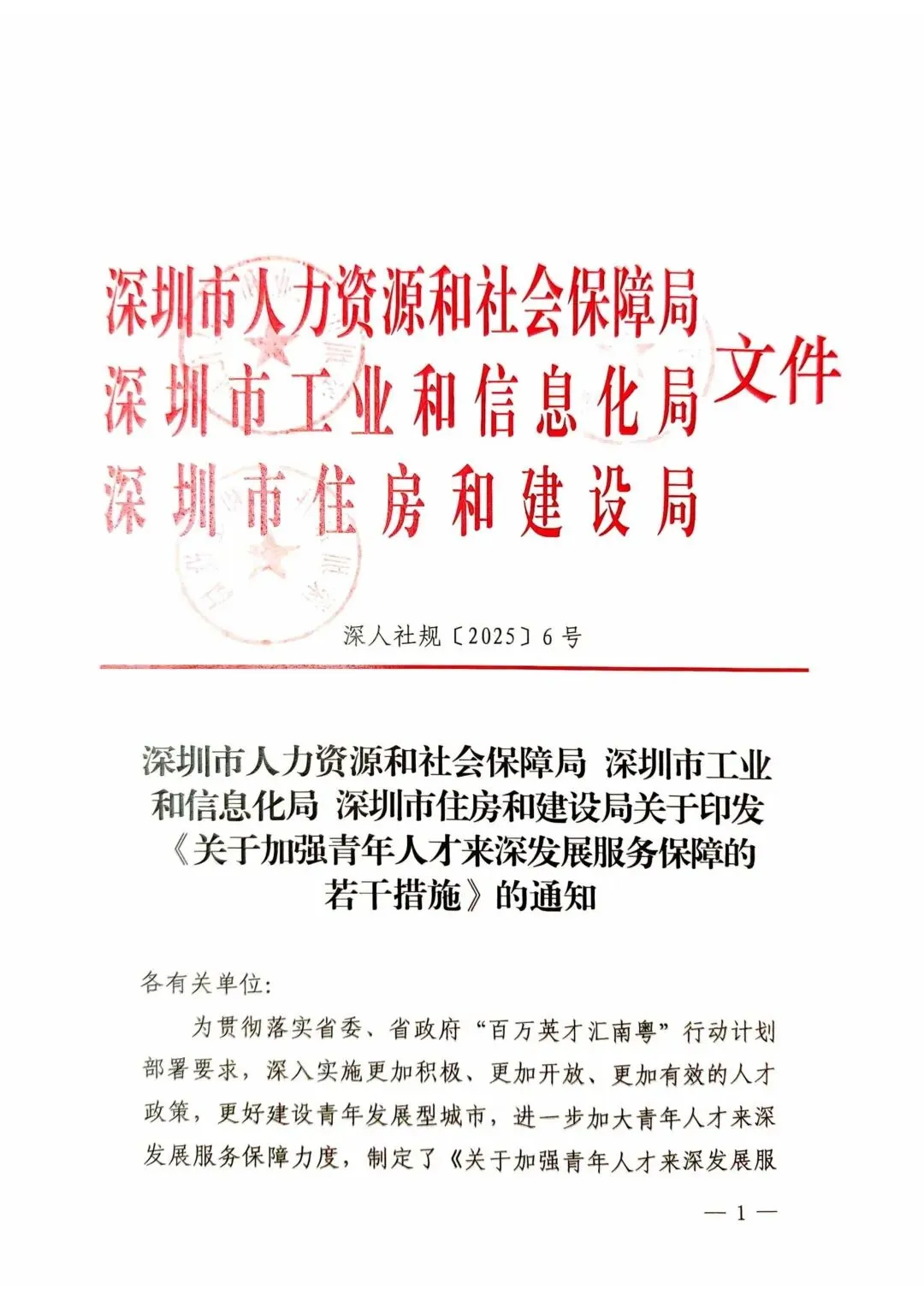 深圳市人力资源和社会保障局
深圳市工业和信息化局
深圳市住房和建设局
文件

深人社规〔2025〕6号

深圳市人力资源和社会保障局 深圳市工业和信息化局 深圳市住房和建设局关于印发《关于加强青年人才来深发展服务保障的若干措施》的通知

各有关单位:

为贯彻落实省委、省政府“百万英才汇南粤”行动计划部署要求，深入实施更加积极、更加开放、更加有效的人才政策，更好建设青年发展型城市，进一步加大青年人才来深发展服务保障力度，制定了《关于加强青年人才来深发展服

— 1 —